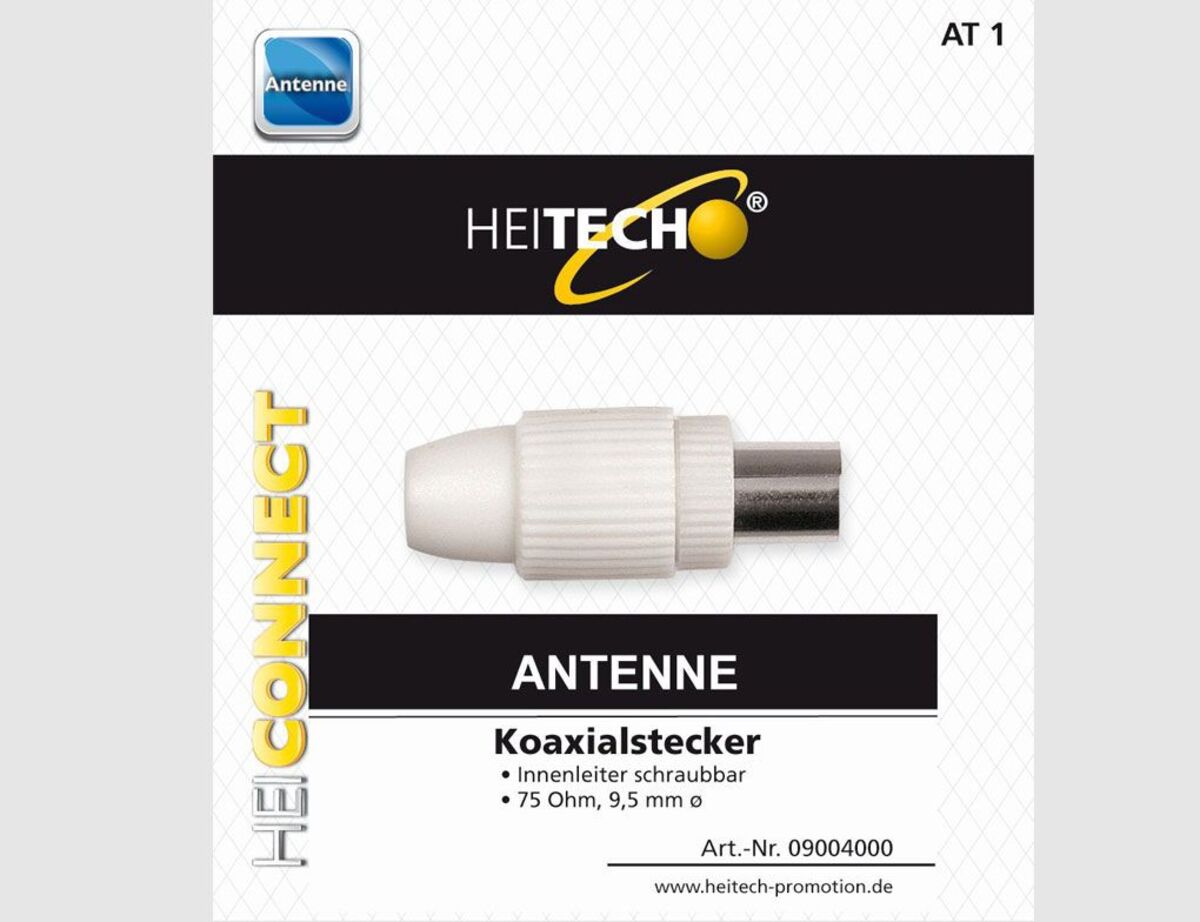 Antenne

AT 1

HEITECH®

HEICONNECT

ANTENNE

Koaxialstecker

• Innenleiter schraubbar
• 75 Ohm, 9,5 mm ø

Art.-Nr. 09004000

www.heitech-promotion.de